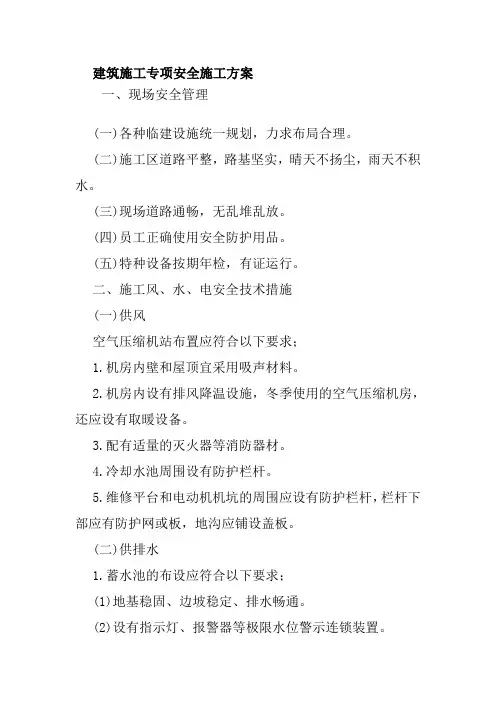 建筑施工专项安全施工方案

一、现场安全管理

(一)各种临建设施统一规划，力求布局合理。

(二)施工区道路平整，路基坚实，晴天不扬尘，雨天不积水。

(三)现场道路通畅，无乱堆乱放。

(四)员工正确使用安全防护用品。

(五)特种设备按期年检，有证运行。

二、施工风、水、电安全技术措施

(一)供风

空气压缩机站布置应符合以下要求；

1.机房内壁和屋顶宜采用吸声材料。

2.机房内设有排风降温设施，冬季使用的空气压缩机房，还应设有取暖设备。

3.配有适量的灭火器等消防器材。

4.冷却水池周围设有防护栏杆。

5.维修平台和电动机机坑的周围应设有防护栏杆，栏杆下部应有防护网或板，地沟应铺设盖板。

(二)供排水

1.蓄水池的布设应符合以下要求；

(1)地基稳固、边坡稳定、排水畅通。

(2)设有指示灯、报警器等极限水位警示连锁装置。